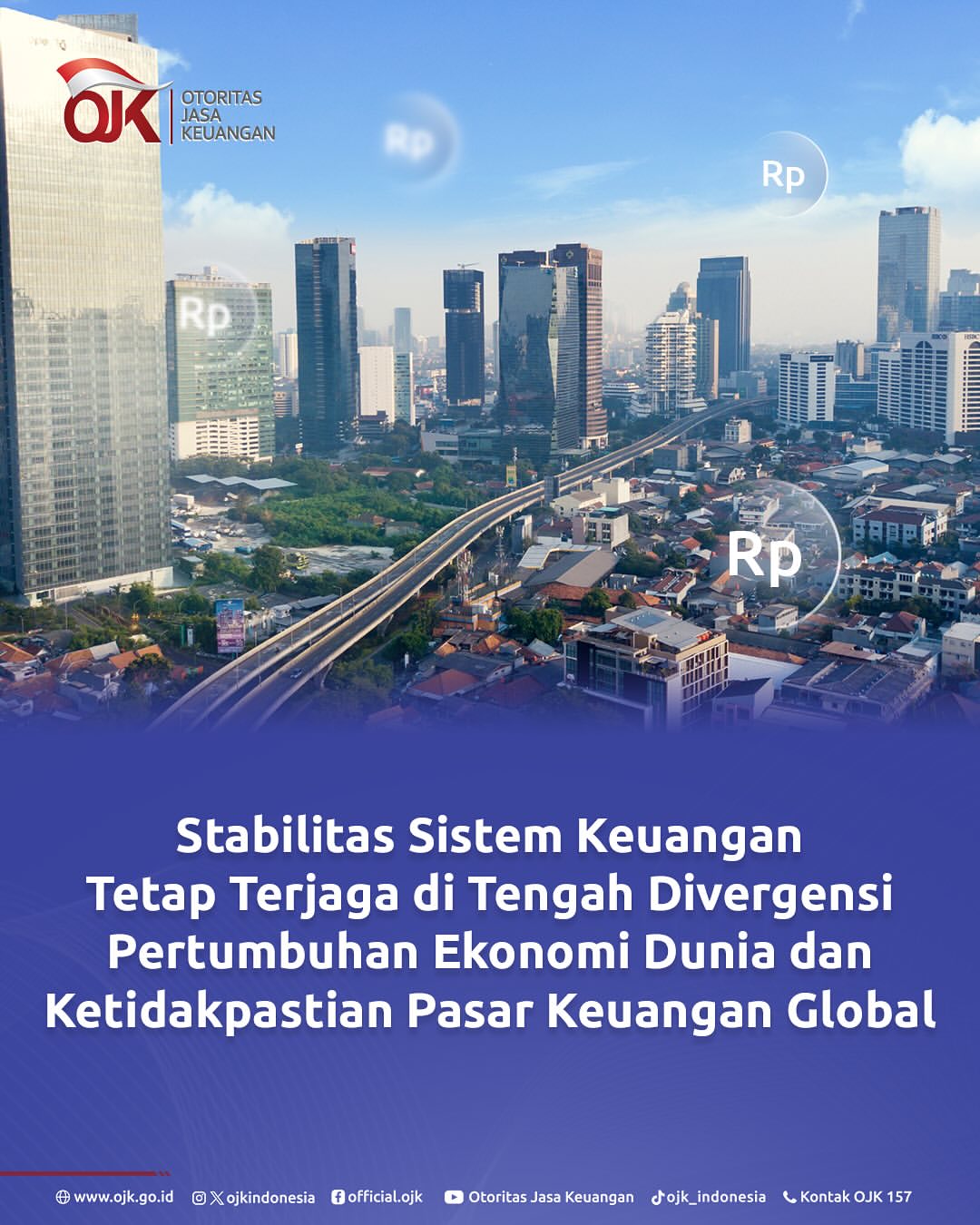 OJK OTORITAS JASA KEUANGAN

Rp

Rp

Rp

Rp

Stabilitas Sistem Keuangan Tetap Terjaga di Tengah Divergensi Pertumbuhan Ekonomi Dunia dan Ketidakpastian Pasar Keuangan Global

www.ojk.go.id ojkindonesia official.ojk Otoritas Jasa Keuangan ojk_indonesia Kontak OJK 157